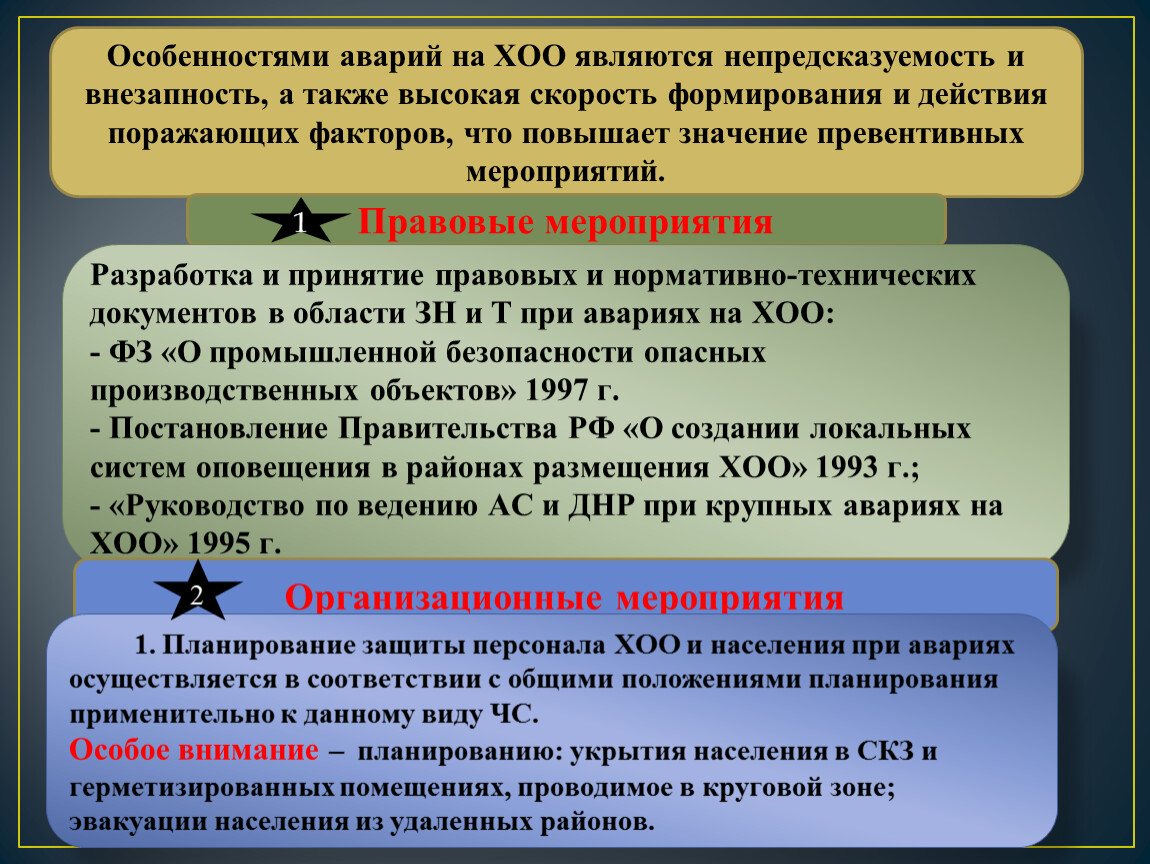 Особенностями аварий на ХОО являются непредсказуемость и внезапность, а также высокая скорость формирования и действия поражающих факторов, что повышает значение превентивных мероприятий.

1 Правовые мероприятия

Разработка и принятие правовых и нормативно-технических документов в области ЗН и Т при авариях на ХОО:
- ФЗ «О промышленной безопасности опасных производственных объектов» 1997 г.
- Постановление Правительства РФ «О создании локальных систем оповещения в районах размещения ХОО» 1993 г.;
- «Руководство по ведению АС и ДНР при крупных авариях на ХОО» 1995 г.

2 Организационные мероприятия

1. Планирование защиты персонала ХОО и населения при авариях осуществляется в соответствии с общими положениями планирования применительно к данному виду ЧС.
Особое внимание – планированию: укрытия населения в СКЗ и герметизированных помещениях, проводимое в круговой зоне; эвакуации населения из удаленных районов.